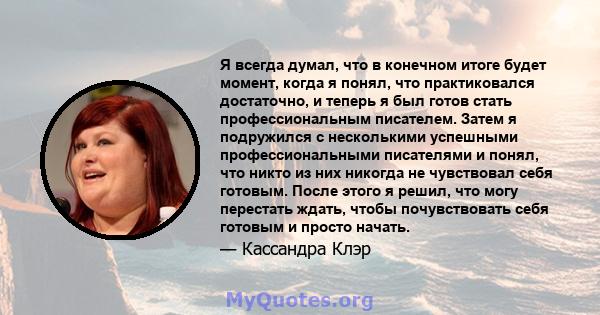 Я всегда думал, что в конечном итоге будет момент, когда я понял, что практиковался достаточно, и теперь я был готов стать профессиональным писателем. Затем я подружился с несколькими успешными профессиональными писателями и понял, что никто из них никогда не чувствовал себя готовым. После этого я решил, что могу перестать ждать, чтобы почувствовать себя готовым и просто начать.

— Кассандра Клэр

MyQuotes.org